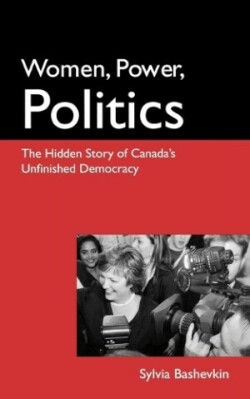 Women, Power,
Politics

The Hidden Story of Canada's Unfinished Democracy

Sylvia Bashevkin